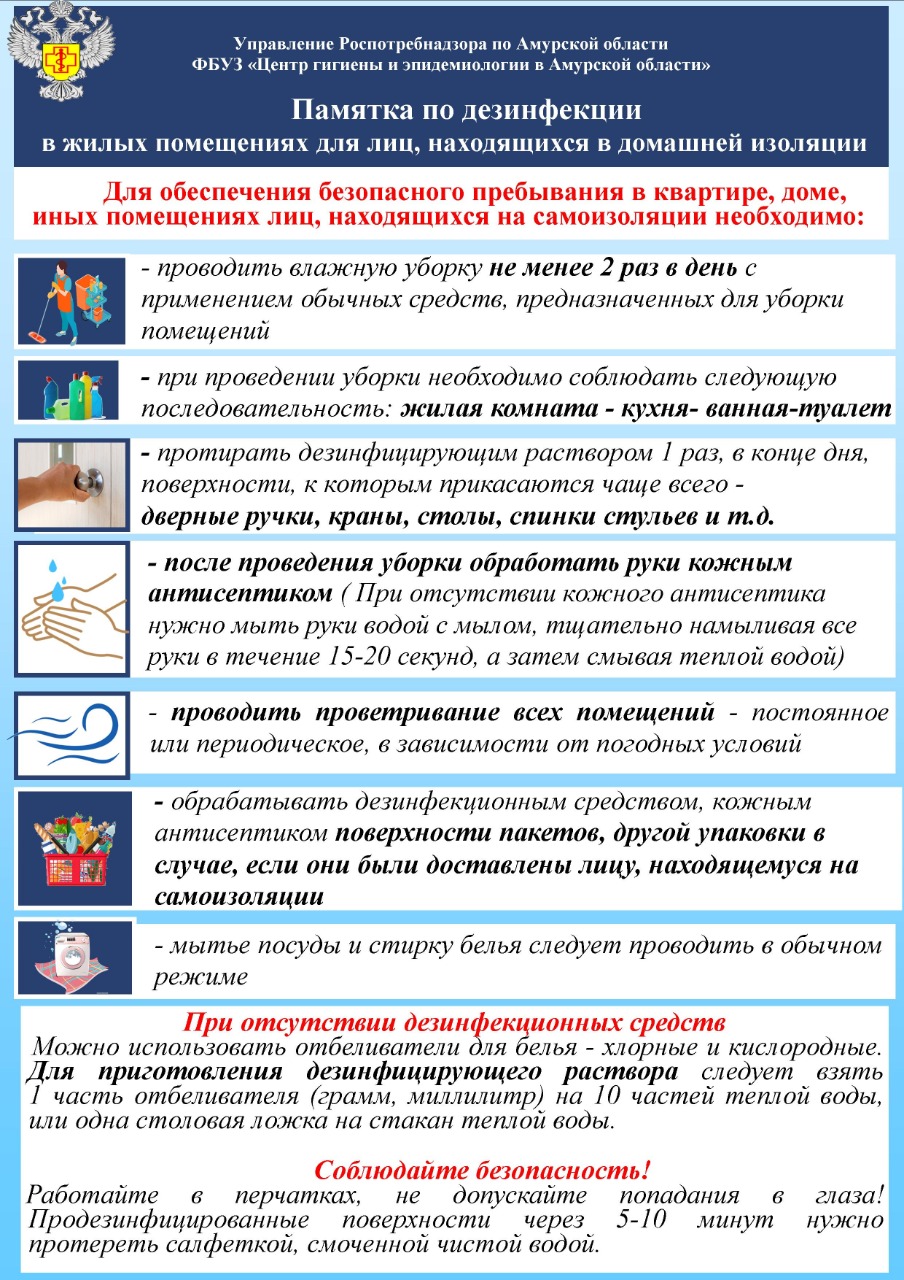 Управление Роспотребнадзора по Амурской области
ФБУЗ «Центр гигиены и эпидемиологии в Амурской области»

Памятка по дезинфекции
в жилых помещениях для лиц, находящихся в домашней изоляции

Для обеспечения безопасного пребывания в квартире, доме, иных помещениях лиц, находящихся на самоизоляции необходимо:

- проводить влажную уборку не менее 2 раз в день с применением обычных средств, предназначенных для уборки помещений

- при проведении уборки необходимо соблюдать следующую последовательность: жилая комната - кухня- ванная-туалет

- протирать дезинфицирующим раствором 1 раз, в конце дня, поверхности, к которым прикасаются чаще всего - дверные ручки, краны, столы, спинки стульев и т.д.

- после проведения уборки обработать руки кожным антисептиком ( При отсутствии кожного антисептика нужно мыть руки водой с мылом, тщательно намыливая все руки в течение 15-20 секунд, а затем смывая теплой водой)

- проводить проветривание всех помещений - постоянное или периодическое, в зависимости от погодных условий

- обрабатывать дезинфекционным средством, кожным антисептиком поверхности пакетов, другой упаковки в случае, если они были доставлены лицу, находящемуся на самоизоляции

- мытье посуды и стирку белья следует проводить в обычном режиме

При отсутствии дезинфекционных средств
Можно использовать отбеливатели для белья - хлорные и кислородные. Для приготовления дезинфицирующего раствора следует взять 1 часть отбеливателя (грамм, миллилитр) на 10 частей теплой воды, или одна столовая ложка на стакан теплой воды.

Соблюдайте безопасность!
Работайте в перчатках, не допускайте попадания в глаза! Продезинфицированные поверхности через 5-10 минут нужно протереть салфеткой, смоченной чистой водой.